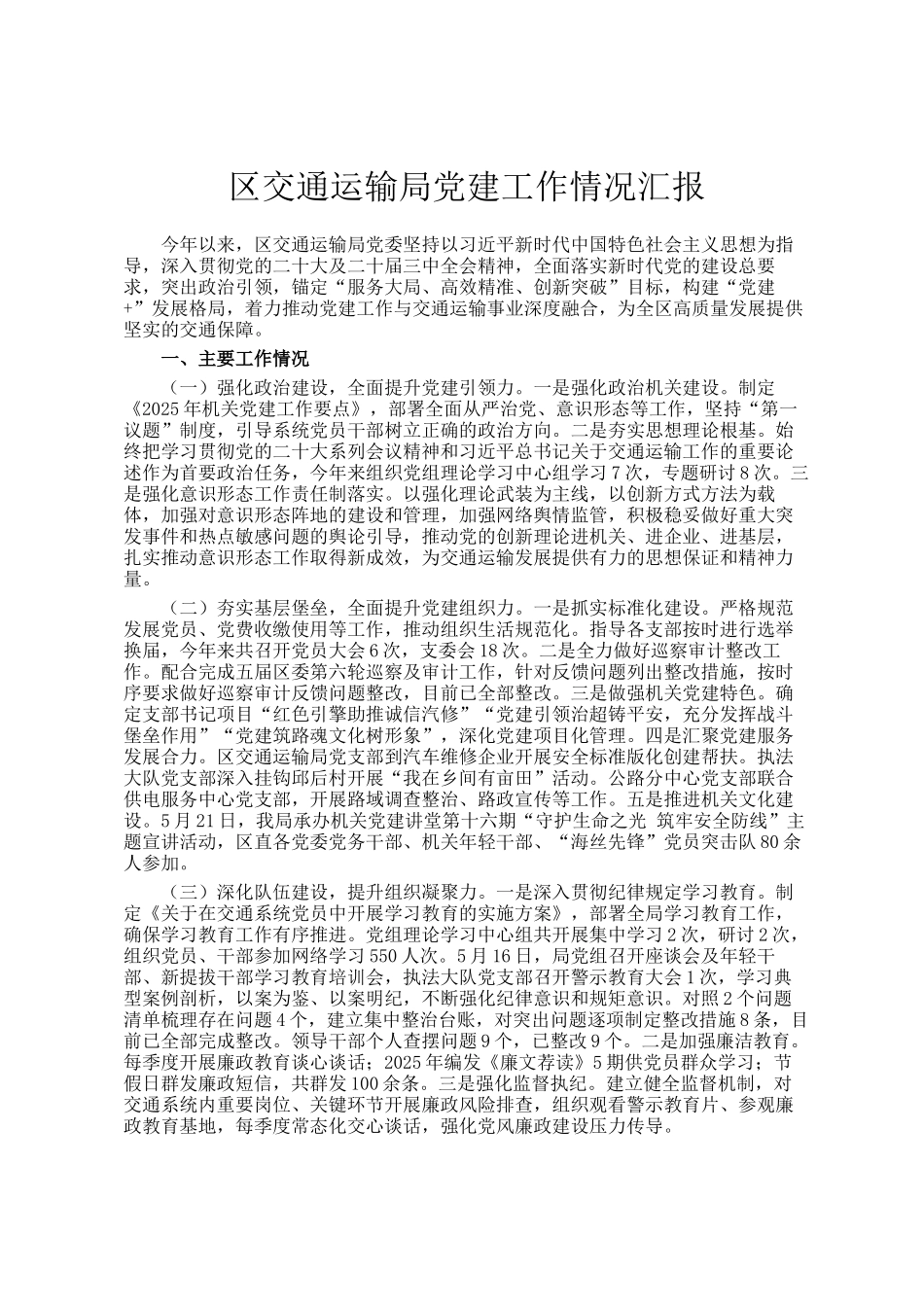 区交通运输局党建工作情况汇报

今年以来，区交通运输局党委坚持以习近平新时代中国特色社会主义思想为指导，深入贯彻党的二十大及二十届三中全会精神，全面落实新时代党的建设总要求，突出政治引领，锚定“服务大局、高效精准、创新突破”目标，构建“党建+”发展格局，着力推动党建工作与交通运输事业深度融合，为全区高质量发展提供坚实的交通保障。

一、主要工作情况

（一）强化政治建设，全面提升党建引领力。一是强化政治机关建设。制定《2025年机关党建工作要点》，部署全面从严治党、意识形态等工作，坚持“第一议题”制度，引导系统党员干部树立正确的政治方向。二是夯实思想理论根基。始终把学习贯彻党的二十大系列会议精神和习近平总书记关于交通运输工作的重要论述作为首要政治任务，今年来组织党组理论学习中心组学习7次，专题研讨8次。三是强化意识形态工作责任制落实。以强化理论武装为主线，以创新方式方法为载体，加强对意识形态阵地的建设和管理，加强网络舆情监管，积极稳妥做好重大突发事件和热点敏感问题的舆论引导，推动党的创新理论进机关、进企业、进基层，扎实推动意识形态工作取得新成效，为交通运输发展提供有力的思想保证和精神力量。

（二）夯实基层堡垒，全面提升党建组织力。一是抓实标准化建设。严格规范发展党员、党费收缴使用等工作，推动组织生活规范化。指导各支部按时进行选举换届，今年来共召开党员大会6次，支委会18次。二是全力做好巡察审计整改工作。配合完成五届区委第六轮巡察及审计工作，针对反馈问题列出整改措施，按时序要求做好巡察审计反馈问题整改，目前已全部整改。三是做强机关党建特色。确定支部书记项目“红色引擎助推诚信汽修”“党建引领治超铸平安，充分发挥战斗堡垒作用”“党建筑路魂文化树形象”，深化党建项目化管理。四是汇聚党建服务发展合力。区交通运输局党支部到汽车维修企业开展安全标准版化创建帮扶。执法大队党支部深入挂钩邱后村开展“我在乡间有亩田”活动。公路分中心党支部联合供电服务中心党支部，开展路域调查整治、路政宣传等工作。五是推进机关文化建设。5月21日，我局承办机关党建讲堂第十六期“守护生命之光 筑牢安全防线”主题宣讲活动，区直各党委党务干部、机关年轻干部、“海丝先锋”党员突击队80余人参加。

（三）深化队伍建设，提升组织凝聚力。一是深入贯彻纪律规定学习教育。制定《关于在交通系统党员中开展学习教育的实施方案》，部署全局学习教育工作，确保学习教育工作有序推进。党组理论学习中心组共开展集中学习2次，研讨2次，组织党员、干部参加网络学习550人次。5月16日，局党组召开座谈会及年轻干部、新提拔干部学习教育培训会，执法大队党支部召开警示教育大会1次，学习典型案例剖析，以案为鉴、以案明纪，不断强化纪律意识和规矩意识。对照2个问题清单梳理存在问题4个，建立集中整治台账，对突出问题逐项制定整改措施8条，目前已全部完成整改。领导干部个人查摆问题9个，已整改9个。二是加强廉洁教育。每季度开展廉政教育谈心谈话；2025年编发《廉文荐读》5期供党员群众学习；节假日群发廉政短信，共群发100余条。三是强化监督执纪。建立健全监督机制，对交通系统内重要岗位、关键环节开展廉政风险排查，组织观看警示教育片、参观廉政教育基地，每季度常态化交心谈话，强化党风廉政建设压力传导。